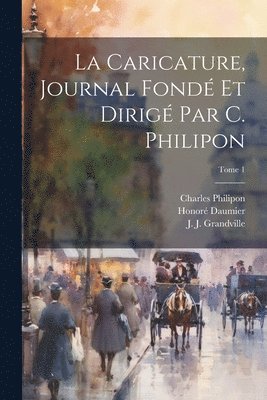 La Caricature, Journal Fondé Et Dirigé Par C. Philipon

Tome 1

Charles Philipon
Honoré Daumier
J. J. Grandville